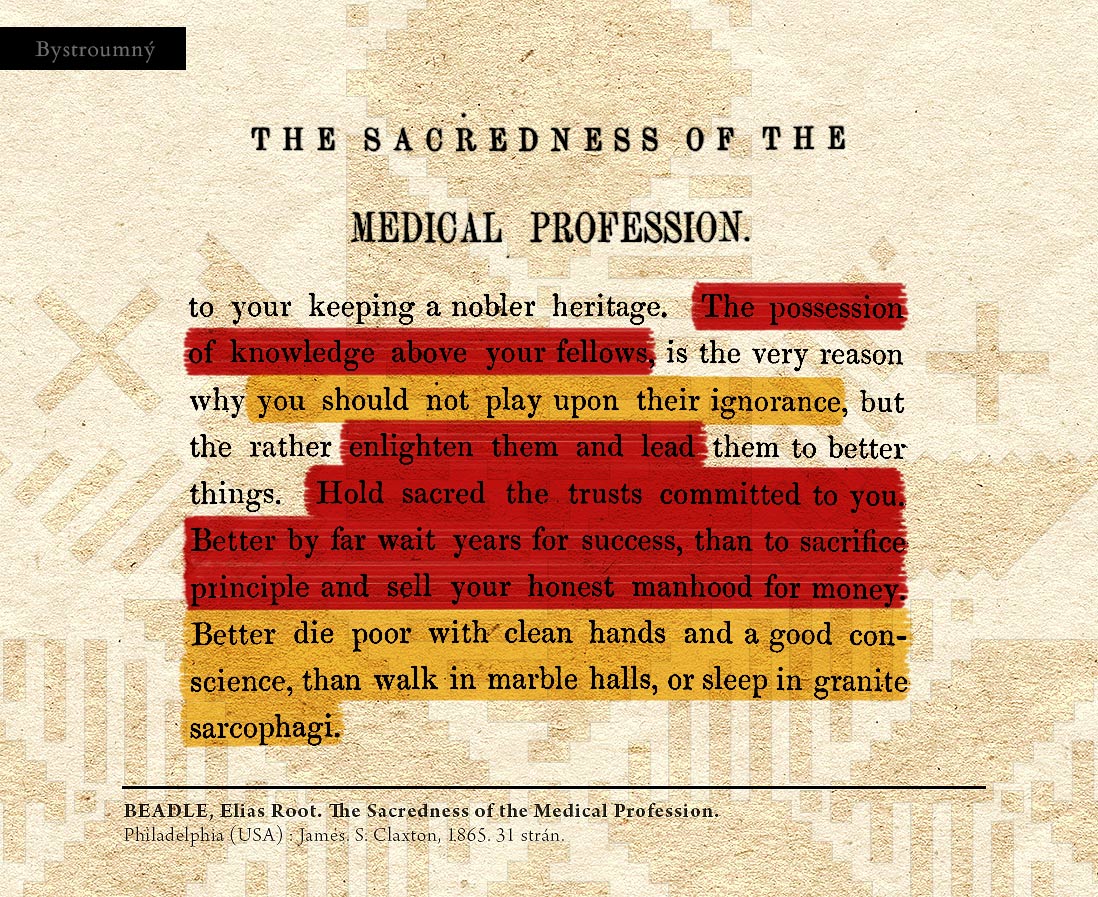 Bystroumný

THE SACREDNESS OF THE

MEDICAL PROFESSION.

to your keeping a nobler heritage. The possession of knowledge above your fellows, is the very reason why you should not play upon their ignorance, but the rather enlighten them and lead them to better things. Hold sacred the trusts committed to you. Better by far wait years for success, than to sacrifice principle and sell your honest manhood for money. Better die poor with clean hands and a good conscience, than walk in marble halls, or sleep in granite sarcophagi.

BEADLE, Elias Root. The Sacredness of the Medical Profession.
Philadelphia (USA) : James. S. Claxton, 1865. 31 strán.